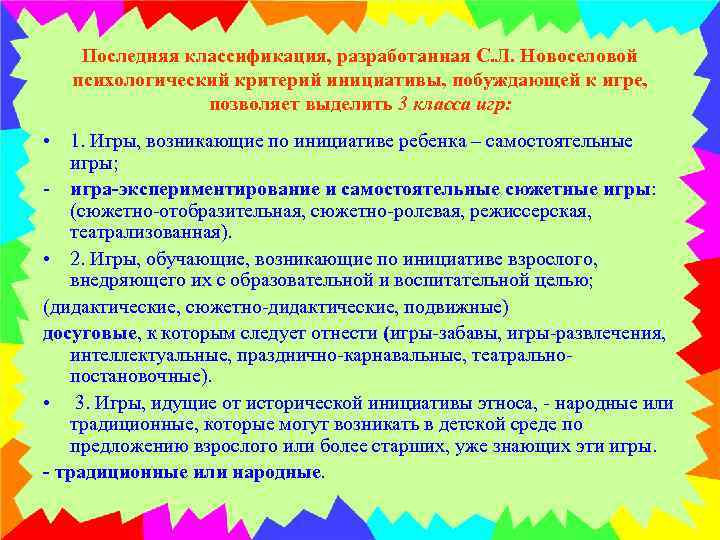 Последняя классификация, разработанная С.Л. Новоселовой психологический критерий инициативы, побуждающей к игре, позволяет выделить 3 класса игр:

• 1. Игры, возникающие по инициативе ребенка – самостоятельные игры;

- игра-экспериментирование и самостоятельные сюжетные игры: (сюжетно-отобразительная, сюжетно-ролевая, режиссерская, театрализованная).

• 2. Игры, обучающие, возникающие по инициативе взрослого, внедряющего их с образовательной и воспитательной целью;

(дидактические, сюжетно-дидактические, подвижные)

досуговые, к которым следует отнести (игры-забавы, игры-развлечения, интеллектуальные, празднично-карнавальные, театрально-постановочные).

• 3. Игры, идущие от исторической инициативы этноса, - народные или традиционные, которые могут возникать в детской среде по предложению взрослого или более старших, уже знающих эти игры.

- традиционные или народные.